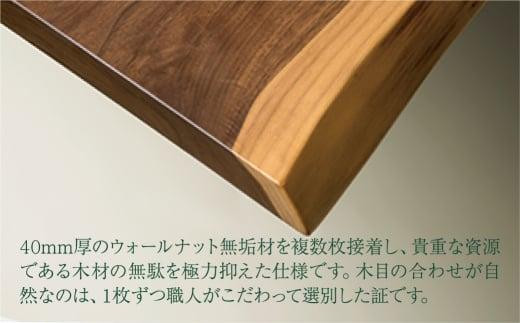 40mm厚のウォールナット無垢材を複数枚接着し、貴重な資源である木材の無駄を極力抑えた仕様です。木目の合わせが自然なのは、1枚ずつ職人がこだわって選別した証です。